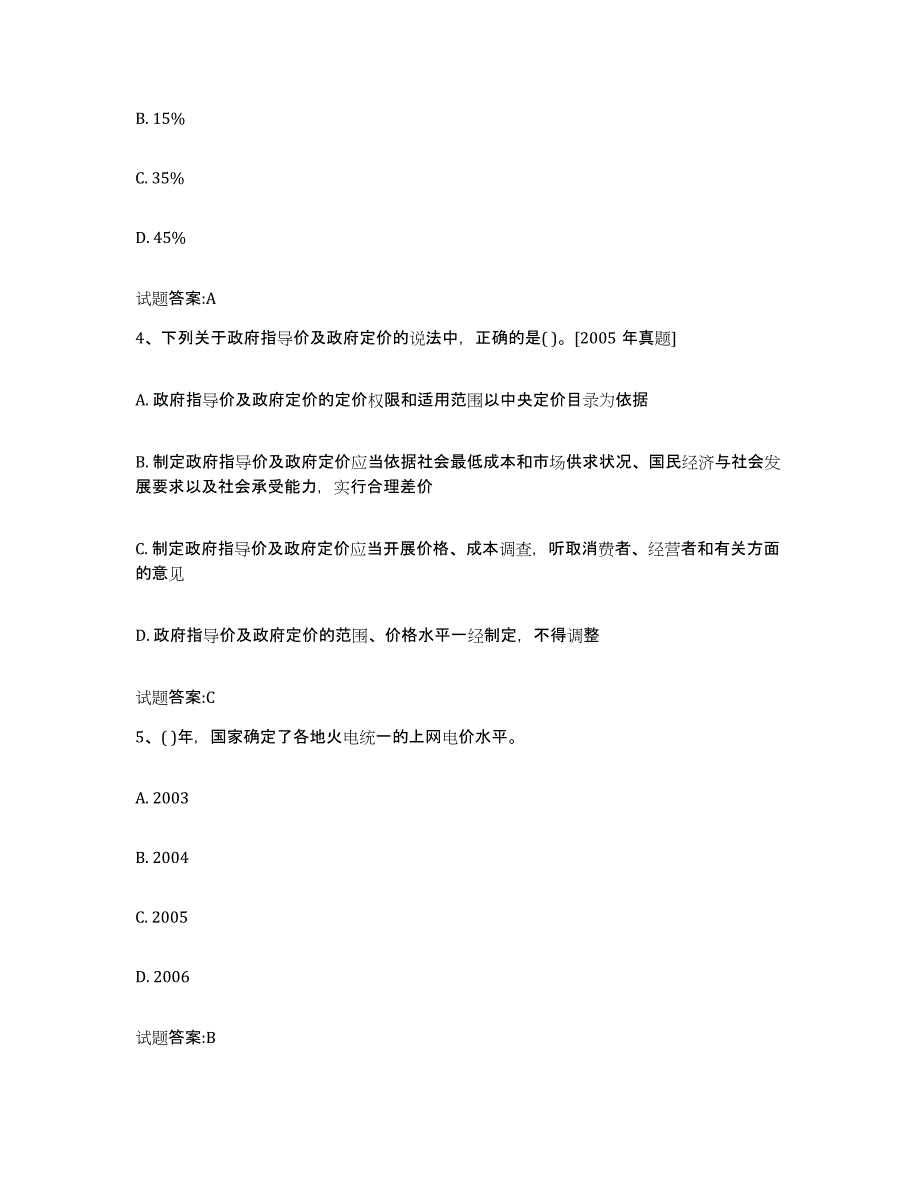 B. 15%

C. 35%

D. 45%

试题答案:A

4、下列关于政府指导价及政府定价的说法中，正确的是( )。[2005 年真题]

A. 政府指导价及政府定价的定价权限和适用范围以中央定价目录为依据

B. 制定政府指导价及政府定价应当依据社会最低成本和市场供求状况、国民经济与社会发展要求以及社会承受能力，实行合理差价

C. 制定政府指导价及政府定价应当开展价格、成本调查，听取消费者、经营者和有关方面的意见

D. 政府指导价及政府定价的范围、价格水平一经制定，不得调整

试题答案:C

5、( )年，国家确定了各地火电统一的上网电价水平。

A. 2003

B. 2004

C. 2005

D. 2006

试题答案:B